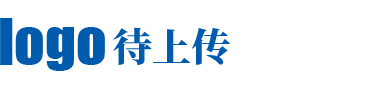 logo 待上传